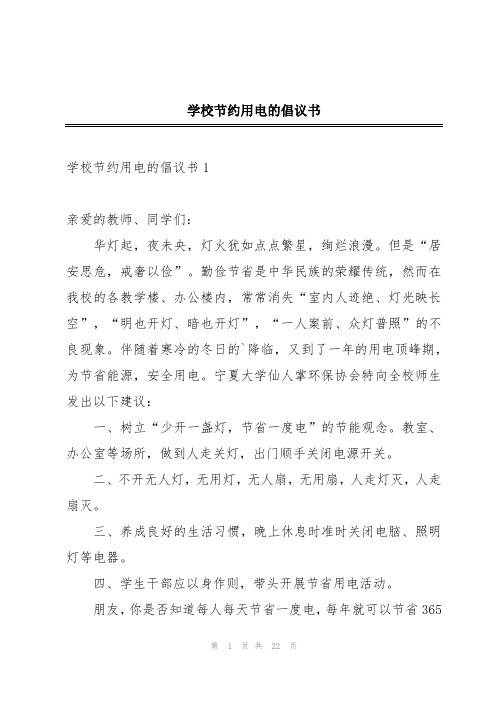 学校节约用电的倡议书

学校节约用电的倡议书 1

亲爱的教师、同学们：

华灯起，夜未央，灯火犹如点点繁星，绚烂浪漫。但是“居安思危，戒奢以俭”。勤俭节省是中华民族的荣耀传统，然而在我校的各教学楼、办公楼内，常常消失“室内人迹绝、灯光映长空”，“明也开灯、暗也开灯”，“一人案前、众灯普照”的不良现象。伴随着寒冷的冬日的`降临，又到了一年的用电顶峰期，为节省能源，安全用电。宁夏大学仙人掌环保协会特向全校师生发出以下建议：

一、树立“少开一盏灯，节省一度电”的节能观念。教室、办公室等场所，做到人走关灯，出门顺手关闭电源开关。

二、不开无人灯，无用灯，无人扇，无用扇，人走灯灭，人走扇灭。

三、养成良好的生活习惯，晚上休息时准时关闭电脑、照明灯等电器。

四、学生干部应以身作则，带头开展节省用电活动。

朋友，你是否知道每人每天节省一度电，每年就可以节省 365

第 1 页 共 22 页